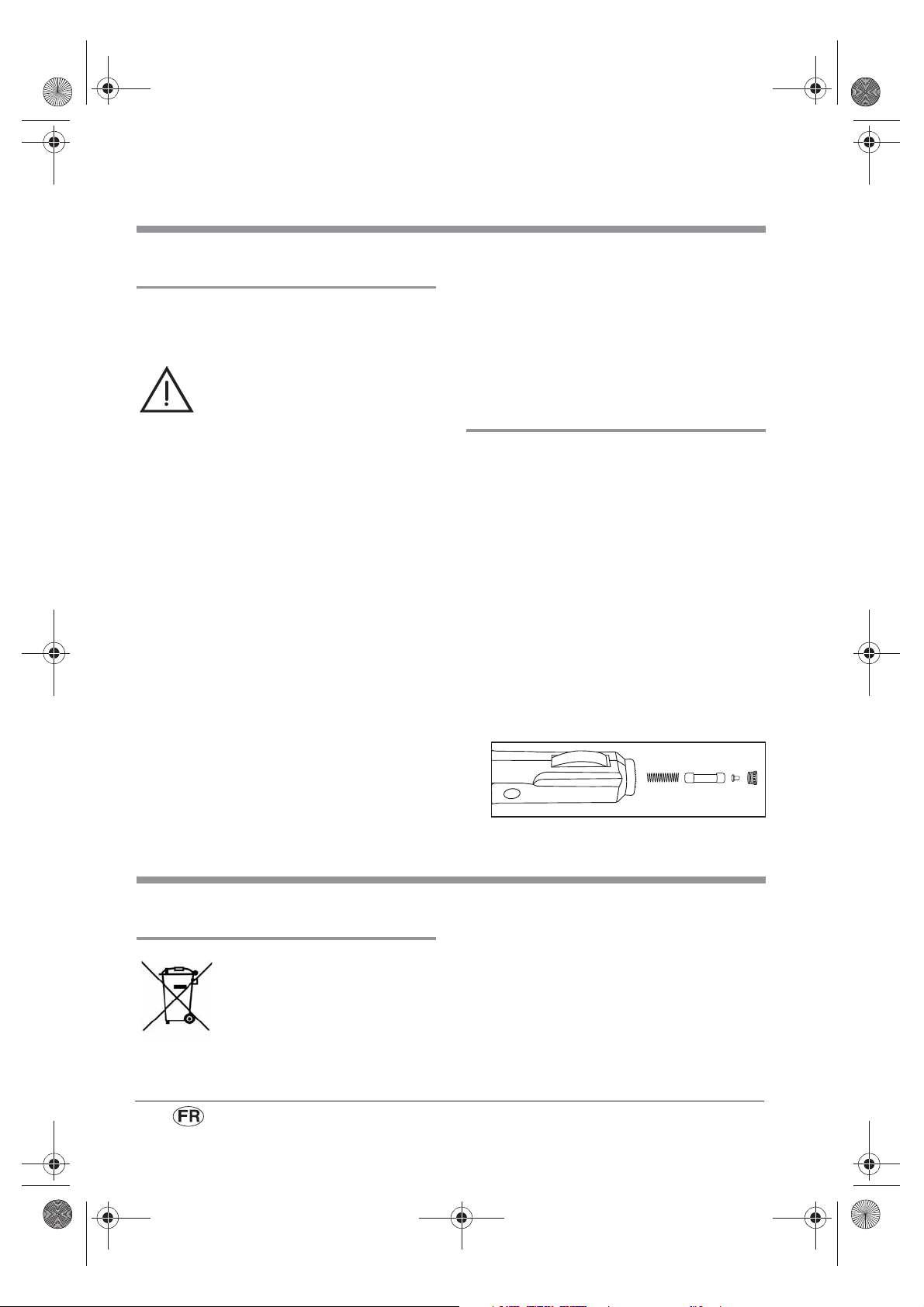 FR